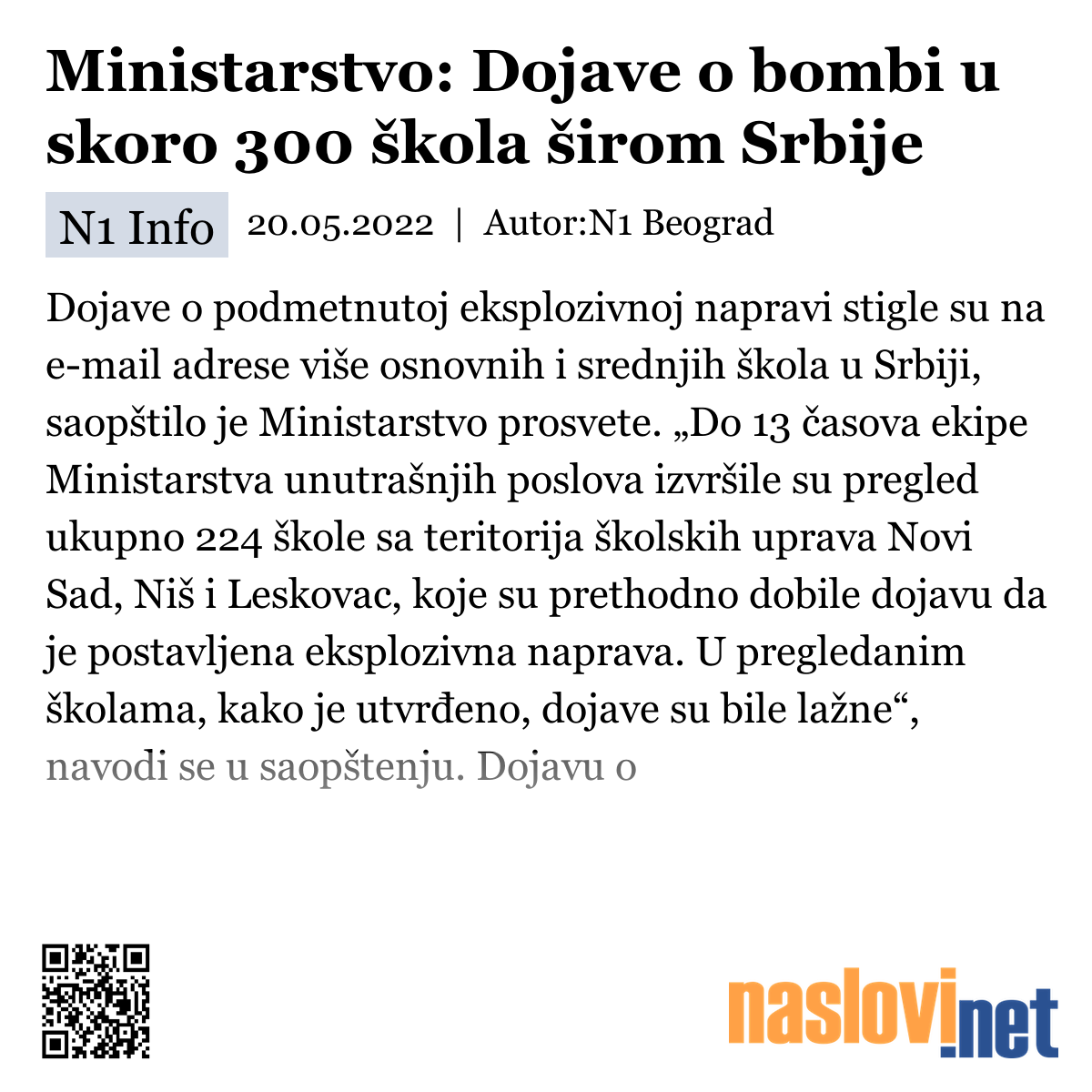 Ministarstvo: Dojave o bombi u skoro 300 škola širom Srbije

N1 Info 20.05.2022 | Autor:N1 Beograd

Dojave o podmetnutoj eksplozivnoj napravi stigle su na e-mail adrese više osnovnih i srednjih škola u Srbiji, saopštilo je Ministarstvo prosvete. „Do 13 časova ekipe Ministarstva unutrašnjih poslova izvršile su pregled ukupno 224 škole sa teritorija školskih uprava Novi Sad, Niš i Leskovac, koje su prethodno dobile dojavu da je postavljena eksplozivna naprava. U pregledanim školama, kako je utvrđeno, dojave su bile lažne“, navodi se u saopštenju. Dojavu o

naslovi.net